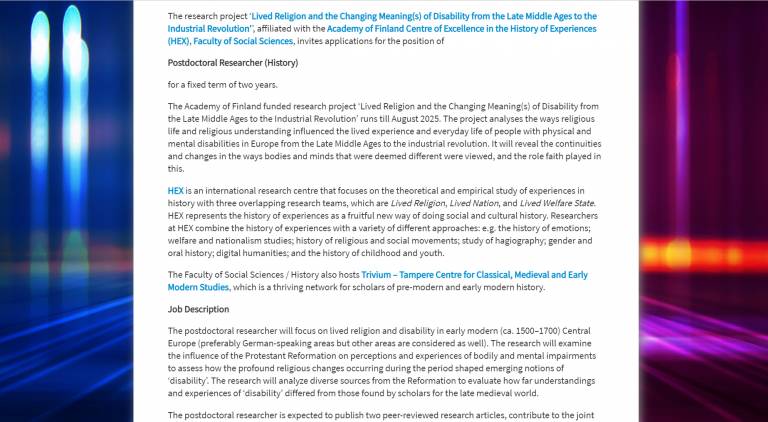 The research project 'Lived Religion and the Changing Meaning(s) of Disability from the Late Middle Ages to the Industrial Revolution', affiliated with the Academy of Finland Centre of Excellence in the History of Experiences (HEX), Faculty of Social Sciences, invites applications for the position of

Postdoctoral Researcher (History)

for a fixed term of two years.

The Academy of Finland funded research project 'Lived Religion and the Changing Meaning(s) of Disability from the Late Middle Ages to the Industrial Revolution' runs till August 2025. The project analyses the ways religious life and religious understanding influenced the lived experience and everyday life of people with physical and mental disabilities in Europe from the Late Middle Ages to the industrial revolution. It will reveal the continuities and changes in the ways bodies and minds that were deemed different were viewed, and the role faith played in this.

HEX is an international research centre that focuses on the theoretical and empirical study of experiences in history with three overlapping research teams, which are Lived Religion, Lived Nation, and Lived Welfare State. HEX represents the history of experiences as a fruitful new way of doing social and cultural history. Researchers at HEX combine the history of experiences with a variety of different approaches: e.g. the history of emotions; welfare and nationalism studies; history of religious and social movements; study of hagiography; gender and oral history; digital humanities; and the history of childhood and youth.

The Faculty of Social Sciences / History also hosts Trivium – Tampere Centre for Classical, Medieval and Early Modern Studies, which is a thriving network for scholars of pre-modern and early modern history.

Job Description

The postdoctoral researcher will focus on lived religion and disability in early modern (ca. 1500–1700) Central Europe (preferably German-speaking areas but other areas are considered as well). The research will examine the influence of the Protestant Reformation on perceptions and experiences of bodily and mental impairments to assess how the profound religious changes occurring during the period shaped emerging notions of 'disability'. The research will analyze diverse sources from the Reformation to evaluate how far understandings and experiences of 'disability' differed from those found by scholars for the late medieval world.

The postdoctoral researcher is expected to publish two peer-reviewed research articles, contribute to the joint